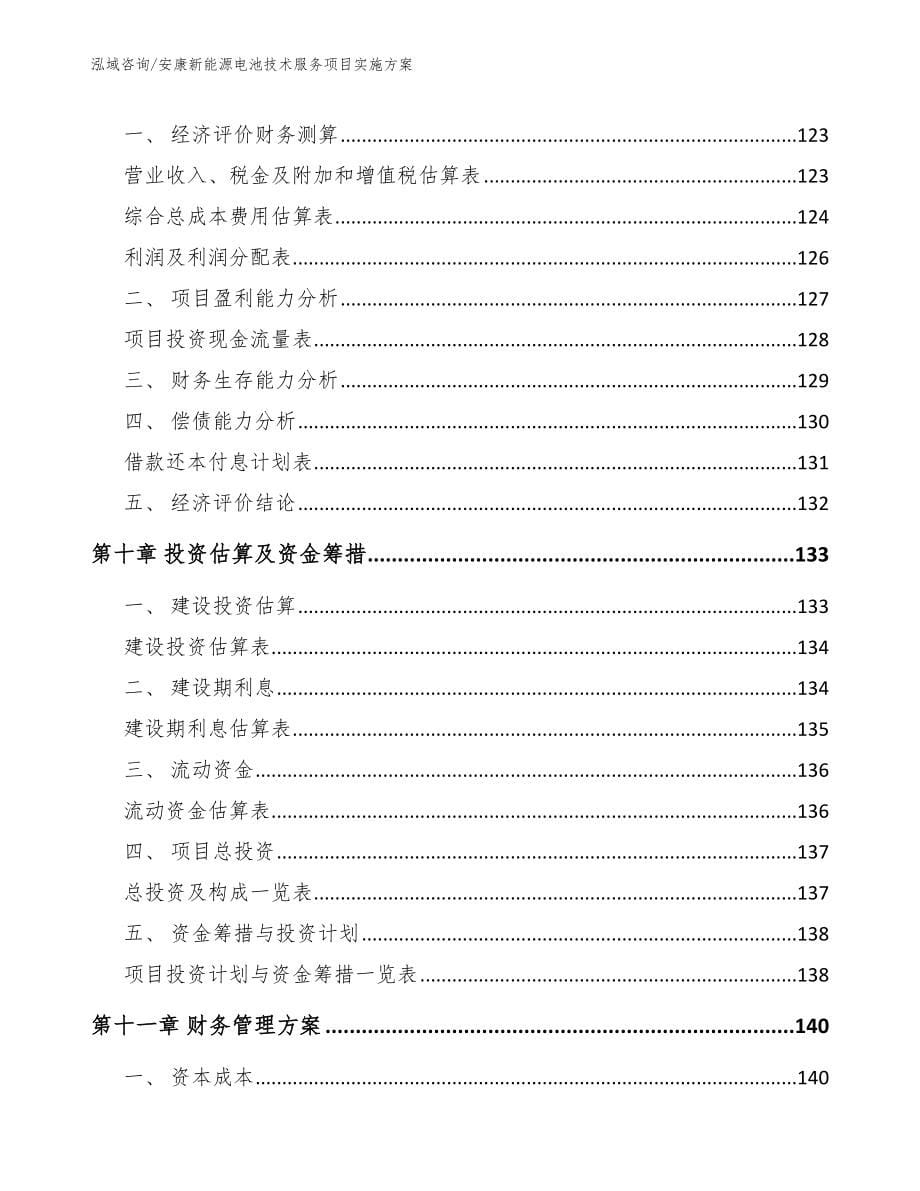 泓域咨询/安康新能源电池技术服务项目实施方案

一、 经济评价财务测算......123
营业收入、税金及附加和增值税估算表......123
综合总成本费用估算表......124
利润及利润分配表......126
二、 项目盈利能力分析......127
项目投资现金流量表......128
三、 财务生存能力分析......129
四、 偿债能力分析......130
借款还本付息计划表......131
五、 经济评价结论......132
第十章 投资估算及资金筹措......133
一、 建设投资估算......133
建设投资估算表......134
二、 建设期利息......134
建设期利息估算表......135
三、 流动资金......136
流动资金估算表......136
四、 项目总投资......137
总投资及构成一览表......137
五、 资金筹措与投资计划......138
项目投资计划与资金筹措一览表......138
第十一章 财务管理方案......140
一、 资本成本......140